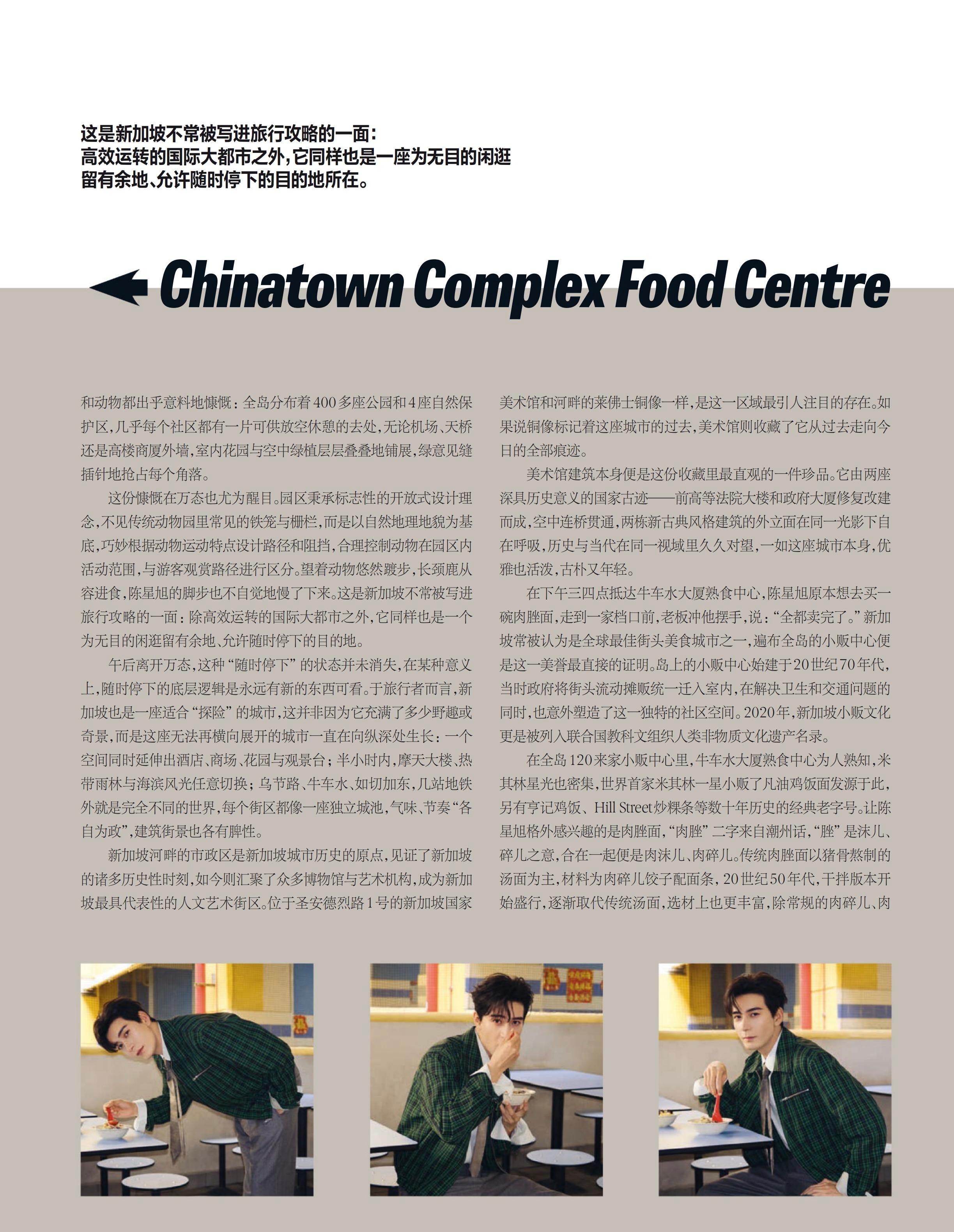 这是新加坡不常被写进旅行攻略的一面：
高效运转的国际大都市之外，它同样也是一座为无目的闲逛
留有余地、允许随时停下的目的地所在。

Chinatown Complex Food Centre

和动物都出乎意料地慷慨：全岛分布着400多座公园和4座自然保护区，几乎每个社区都有一片可供放空休憩的去处，无论机场、天桥还是高楼商厦外墙，室内花园与空中绿植层层叠叠地铺展，绿意见缝插针地抢占每个角落。

这份慷慨在万态也尤为醒目。园区秉承标志性的开放式设计理念，不见传统动物园里常见的铁笼与栅栏，而是以自然地理地貌为基底，巧妙根据动物运动特点设计路径和阻挡，合理控制动物在园区内活动范围，与游客观赏路径进行区分。望着动物悠然踱步，长颈鹿从容进食，陈星旭的脚步也不自觉地慢了下来。这是新加坡不常被写进旅行攻略的一面：除高效运转的国际大都市之外，它同样也是一个为无目的闲逛留有余地、允许随时停下的目的地。

午后离开万态，这种“随时停下”的状态并未消失，在某种意义上，随时停下的底层逻辑是永远有新的东西可看。于旅行者而言，新加坡也是一座适合“探险”的城市，这并非因为它充满了多少野趣或奇景，而是这座无法再横向展开的城市一直在向纵深处生长：一个空间同时延伸出酒店、商场、花园与观景台；半小时内，摩天大楼、热带雨林与海滨风光任意切换；乌节路、牛车水、如切加东，几站地铁外就是完全不同的世界，每个街区都像一座独立城池，气味、节奏“各自为政”，建筑街景也各有脾性。

新加坡河畔的市政区是新加坡城市历史的原点，见证了新加坡的诸多历史性时刻，如今则汇聚了众多博物馆与艺术机构，成为新加坡最具代表性的人文艺术街区。位于圣安德烈路1号的新加坡国家美术馆和河畔的莱佛士铜像一样，是这一区域最引人注目的存在。如果说铜像标记着这座城市的过去，美术馆则收藏了它从过去走向今日的全部痕迹。

美术馆建筑本身便是这份收藏里最直观的一件珍品。它由两座深具历史意义的国家古迹——前高等法院大楼和政府大厦修复改建而成，空中连桥贯通，两栋新古典风格建筑的外立面在同一光影下自在呼吸，历史与当代在同一视域里久久对望，一如这座城市本身，优雅也活泼，古朴又年轻。

在下午三四点抵达牛车水大厦熟食中心，陈星旭原本想去买一碗肉脞面，走到一家档口前，老板冲他摆手，说：“全都卖完了。”新加坡常被认为是全球最佳街头美食城市之一，遍布全岛的小贩中心便是这一美誉最直接的证明。岛上的小贩中心始建于20世纪70年代，当时政府将街头流动摊贩统一迁入室内，在解决卫生和交通问题的同时，也意外塑造了这一独特的社区空间。2020年，新加坡小贩文化更是被列入联合国教科文组织人类非物质文化遗产名录。

在全岛120来家小贩中心里，牛车水大厦熟食中心为人熟知，米其林星光也密集，世界首家米其林一星小贩了凡油鸡饭面发源于此，另有亨记鸡饭、Hill Street炒粿条等数十年历史的经典老字号。让陈星旭格外感兴趣的是肉脞面，“肉脞”二字来自潮州话，“脞”是沫儿、碎儿之意，合在一起便是肉沫儿、肉碎儿。传统肉脞面以猪骨熬制的汤面为主，材料为肉碎儿饺子配面条，20世纪50年代，干拌版本开始盛行，逐渐取代传统汤面，选材上也更丰富，除常规的肉碎儿、肉